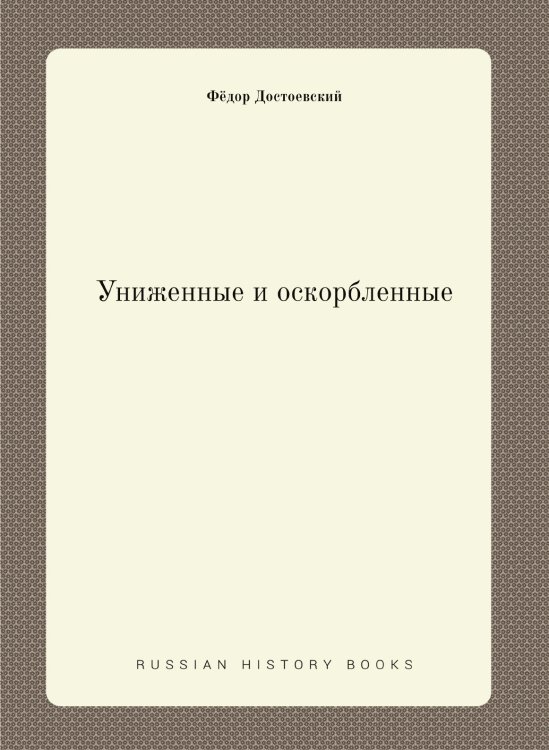 Фёдор Достоевский

Униженные и оскорбленные

RUSSIAN HISTORY BOOKS